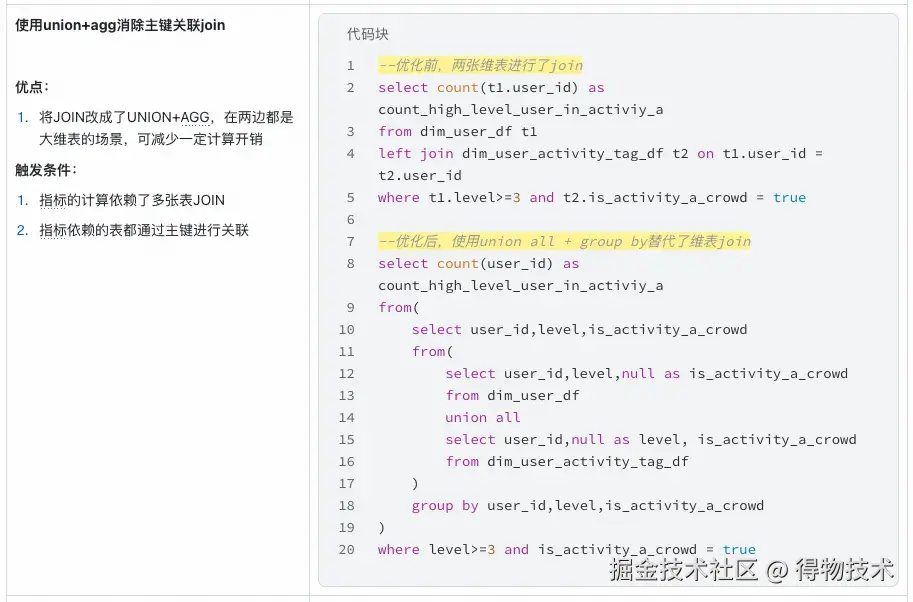 使用union+agg消除主键关联join

优点：

1. 将JOIN改成了UNION+AGG，在两边都是大维表的场景，可减少一定计算开销

触发条件：

1. 指标的计算依赖了多张表JOIN
2. 指标依赖的表都通过主键进行关联

代码块

1 --优化前，两张维表进行了join
2 select count(t1.user_id) as count_high_level_user_in_activiy_a
3 from dim_user_df t1
4 left join dim_user_activity_tag_df t2 on t1.user_id = t2.user_id
5 where t1.level>=3 and t2.is_activity_a_crowd = true
6
7 --优化后，使用union all + group by替代了维表join
8 select count(user_id) as count_high_level_user_in_activiy_a
9 from(
10 select user_id,level,is_activity_a_crowd
11 from(
12 select user_id,level,null as is_activity_a_crowd
13 from dim_user_df
14 union all
15 select user_id,null as level, is_activity_a_crowd
16 from dim_user_activity_tag_df
17 )
18 group by user_id,level,is_activity_a_crowd
19 )
20 where level>=3 and is_activity_a_crowd = true

掘金技术社区 @ 得物技术